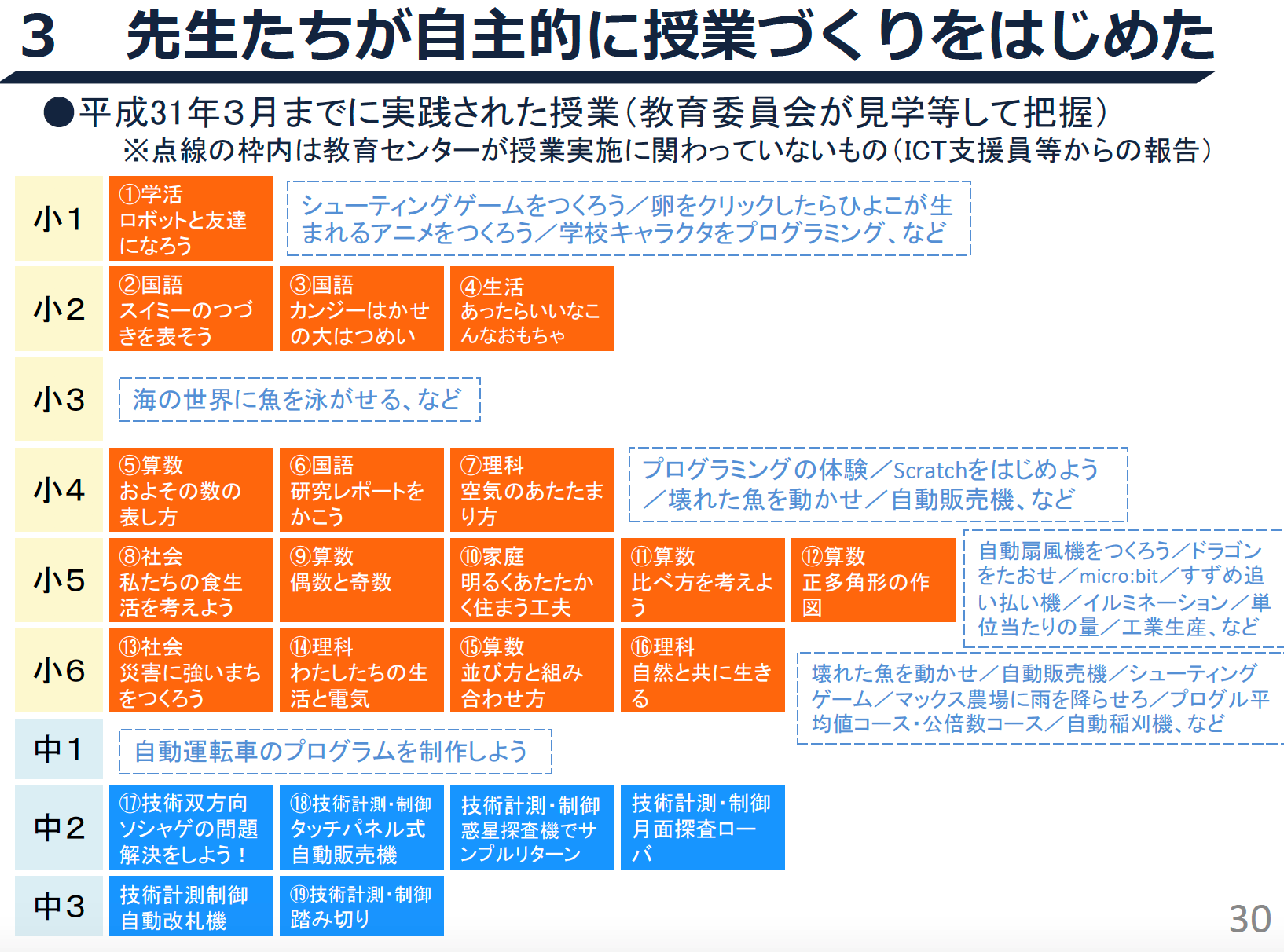 3　先生たちが自主的に授業づくりをはじめた

●平成31年3月までに実践された授業（教育委員会が見学等して把握）
※点線の枠内は教育センターが授業実施に関わっていないもの（ICT支援員等からの報告）

小1

①学活 ロボットと友達になろう

シューティングゲームをつくろう／卵をクリックしたらひよこが生まれるアニメをつくろう／学校キャラクタをプログラミング、など

小2

②国語 スイミーのつづきを表そう

③国語 カンジーはかせの大はつめい

④生活 あったらいいなこんなおもちゃ

小3

海の世界に魚を泳がせる、など

小4

⑤算数 およその数の表し方

⑥国語 研究レポートをかこう

⑦理科 空気のあたたまり方

プログラミングの体験／Scratchをはじめよう／壊れた魚を動かせ／自動販売機、など

小5

⑧社会 私たちの食生活を考えよう

⑨算数 偶数と奇数

⑩家庭 明るくあたたかく住まう工夫

⑪算数 比べ方を考えよう

⑫算数 正多角形の作図

自動扇風機をつくろう／ドラゴンをたおせ／micro:bit／すずめ追い払い機／イルミネーション／単位当たりの量／工業生産、など

小6

⑬社会 災害に強いまちをつくろう

⑭理科 わたしたちの生活と電気

⑮算数 並び方と組み合わせ方

⑯理科 自然と共に生きる

壊れた魚を動かせ／自動販売機／シューティングゲーム／マックス農場に雨を降らせろ／プログル平均値コース・公倍数コース／自動稲刈機、など

中1

自動運転車のプログラムを制作しよう

中2

⑰技術双方向 ソシャゲの問題解決をしよう！

⑱技術計測・制御 タッチパネル式自動販売機

技術計測・制御 惑星探査機でサンプルリターン

技術計測・制御 月面探査ローバ

中3

技術計測制御 自動改札機

⑲技術計測・制御 踏み切り

30